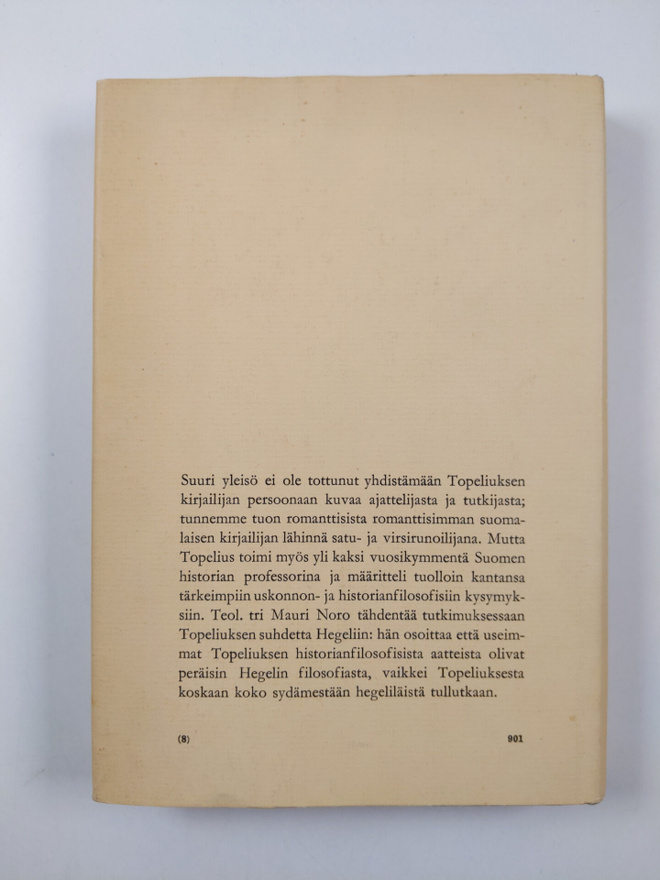 Suuri yleisö ei ole tottunut yhdistämään Topeliuksen kirjailijan persoonaan kuvaa ajattelijasta ja tutkijasta; tunnemme tuon romanttisista romanttisimman suomalaisen kirjailijan lähinnä satu- ja virsirunoilijana. Mutta Topelius toimi myös yli kaksi vuosikymmentä Suomen historian professorina ja määritteli tuolloin kantansa tärkeimpiin uskonnon- ja historianfilosofisiin kysymyksiin. Teol. tri Mauri Noro tähdentää tutkimuksessaan Topeliuksen suhdetta Hegeliin: hän osoittaa että useimmat Topeliuksen historianfilosofisista aatteista olivat peräisin Hegelin filosofiasta, vaikkei Topeliuksesta koskaan koko sydämestään hegeliläistä tullutkaan.

(8) 901